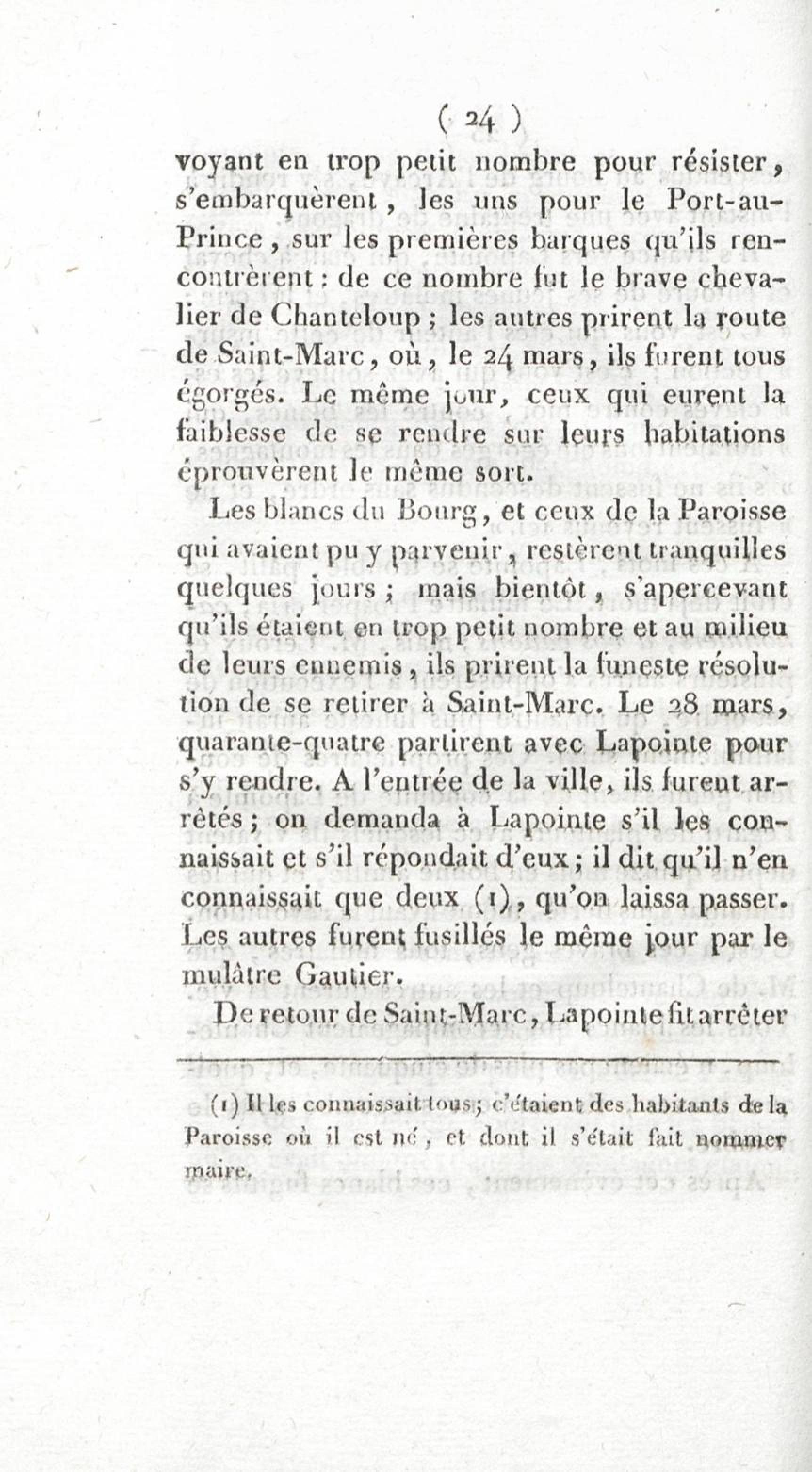 ( 24 )

voyant en trop petit nombre pour résister, s'embarquèrent, les uns pour le Port-au-Prince, sur les premières barques qu'ils rencontrèrent : de ce nombre fut le brave chevalier de Chanteloup ; les autres prirent la route de Saint-Marc, où, le 24 mars, ils furent tous égorgés. Le même jour, ceux qui eurent la faiblesse de se rendre sur leurs habitations éprouvèrent le même sort.

Les blancs du Bourg, et ceux de la Paroisse qui avaient pu y parvenir, restèrent tranquilles quelques jours ; mais bientôt, s'apercevant qu'ils étaient en trop petit nombre et au milieu de leurs ennemis, ils prirent la funeste résolution de se retirer à Saint-Marc. Le 28 mars, quarante-quatre partirent avec Lapointe pour s'y rendre. A l'entrée de la ville, ils furent arrêtés ; on demanda à Lapointe s'il les connaissait et s'il répondait d'eux ; il dit qu'il n'en connaissait que deux (1), qu'on laissa passer. Les autres furent fusillés le même jour par le mulâtre Gautier.

De retour de Saint-Marc, Lapointe fit arrêter

(1) Il les connaissait tous ; c'étaient des habitants de la Paroisse où il est né, et dont il s'était fait nommer maire.